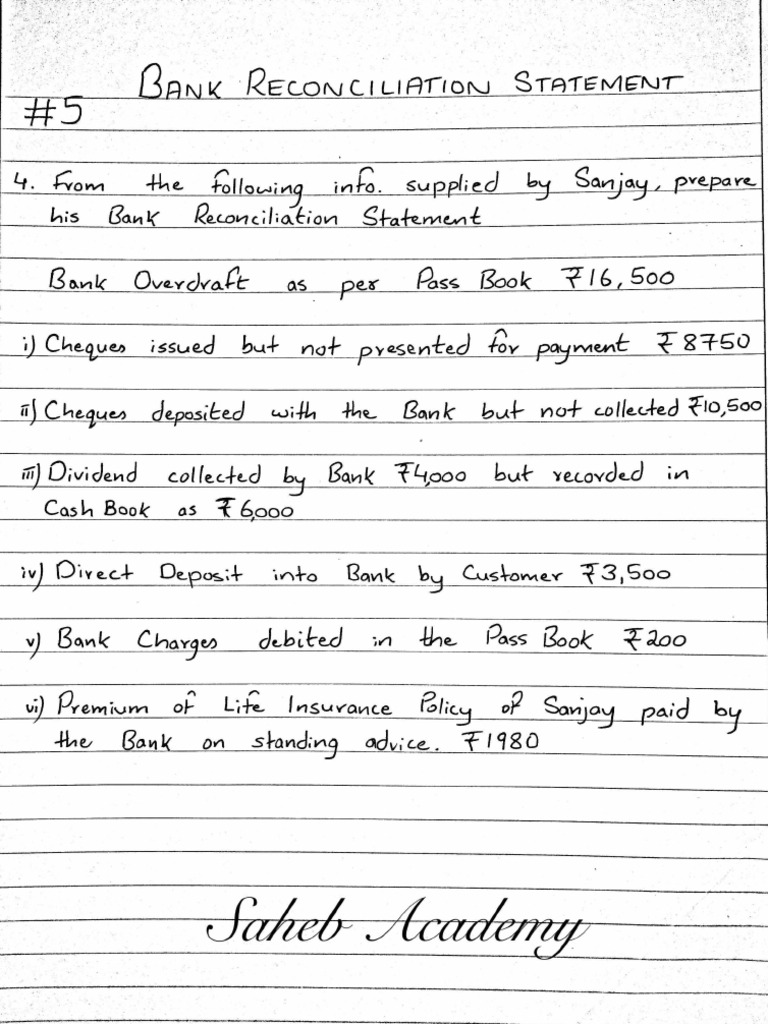 BANK RECONCILIATION STATEMENT

#5

4. From the following info. supplied by Sanjay, prepare his Bank Reconciliation Statement

Bank Overdraft as per Pass Book ₹16,500

i) Cheques issued but not presented for payment ₹8750

ii) Cheques deposited with the Bank but not collected ₹10,500

iii) Dividend collected by Bank ₹4,000 but recorded in Cash Book as ₹6,000

iv) Direct Deposit into Bank by Customer ₹3,500

v) Bank Charges debited in the Pass Book ₹200

vi) Premium of Life Insurance Policy of Sanjay paid by the Bank on standing advice. ₹1980

Saheb Academy